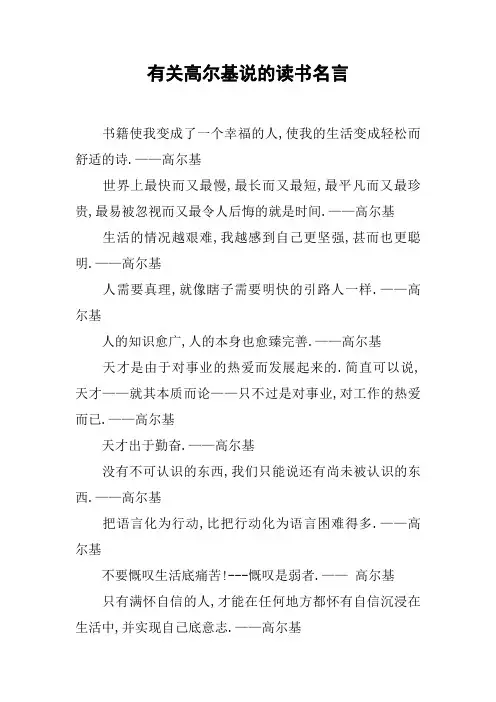 有关高尔基说的读书名言

书籍使我变成了一个幸福的人,使我的生活变成轻松而舒适的诗.——高尔基

世界上最快而又最慢,最长而又最短,最平凡而又最珍贵,最易被忽视而又最令人后悔的就是时间.——高尔基

生活的情况越艰难,我越感到自己更坚强,甚而也更聪明.——高尔基

人需要真理,就像瞎子需要明快的引路人一样.——高尔基

人的知识愈广,人的本身也愈臻完善.——高尔基

天才是由于对事业的热爱而发展起来的.简直可以说,天才——就其本质而论——只不过是对事业,对工作的热爱而已.——高尔基

天才出于勤奋.——高尔基

没有不可认识的东西,我们只能说还有尚未被认识的东西.——高尔基

把语言化为行动,比把行动化为语言困难得多.——高尔基

不要慨叹生活底痛苦!---慨叹是弱者.—— 高尔基

只有满怀自信的人,才能在任何地方都怀有自信沉浸在生活中,并实现自己底意志.——高尔基